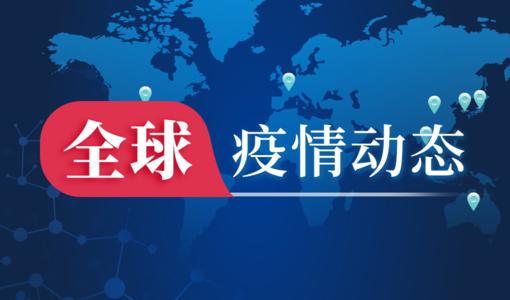 全球 疫情动态